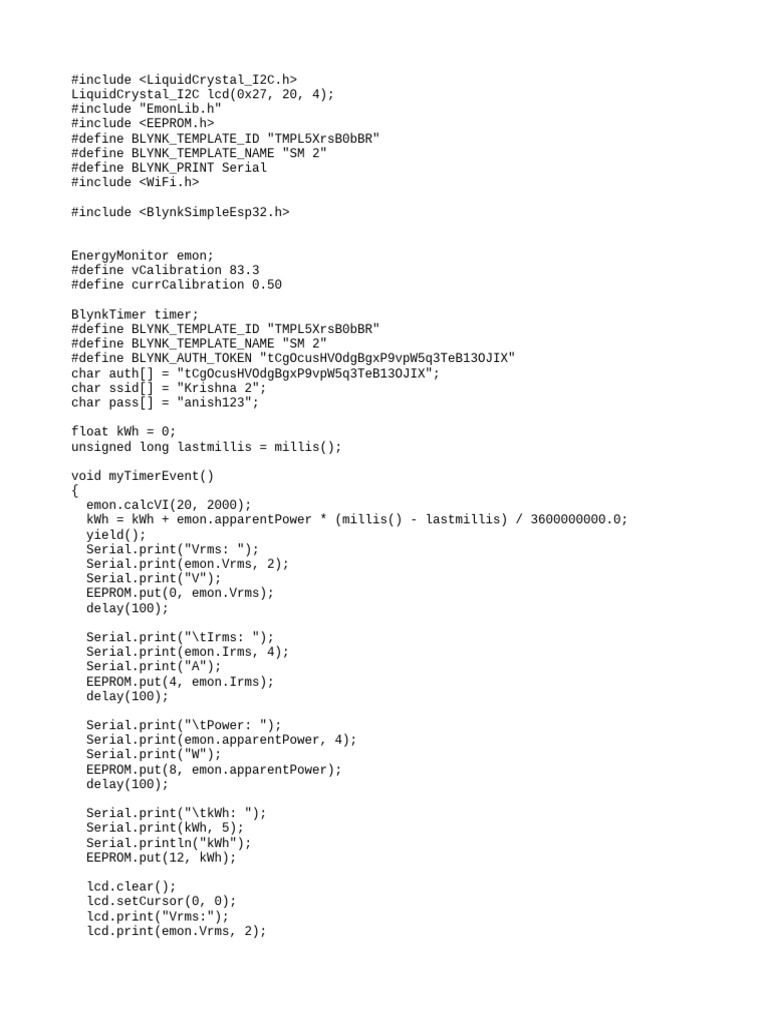 #include <LiquidCrystal_I2C.h>
LiquidCrystal_I2C lcd(0x27, 20, 4);
#include "EmonLib.h"
#include <EEPROM.h>
#define BLYNK_TEMPLATE_ID "TMPL5XrsB0bBR"
#define BLYNK_TEMPLATE_NAME "SM 2"
#define BLYNK_PRINT Serial
#include <WiFi.h>

#include <BlynkSimpleEsp32.h>

EnergyMonitor emon;
#define vCalibration 83.3
#define currCalibration 0.50

BlynkTimer timer;
#define BLYNK_TEMPLATE_ID "TMPL5XrsB0bBR"
#define BLYNK_TEMPLATE_NAME "SM 2"
#define BLYNK_AUTH_TOKEN "tCgOcusHVOdgBgxP9vpW5q3TeB13OJIX"
char auth[] = "tCgOcusHVOdgBgxP9vpW5q3TeB13OJIX";
char ssid[] = "Krishna 2";
char pass[] = "anish123";

float kWh = 0;
unsigned long lastmillis = millis();

void myTimerEvent()
{
  emon.calcVI(20, 2000);
  kWh = kWh + emon.apparentPower * (millis() - lastmillis) / 3600000000.0;
  yield();
  Serial.print("Vrms: ");
  Serial.print(emon.Vrms, 2);
  Serial.print("V");
  EEPROM.put(0, emon.Vrms);
  delay(100);

  Serial.print("\tIrms: ");
  Serial.print(emon.Irms, 4);
  Serial.print("A");
  EEPROM.put(4, emon.Irms);
  delay(100);

  Serial.print("\tPower: ");
  Serial.print(emon.apparentPower, 4);
  Serial.print("W");
  EEPROM.put(8, emon.apparentPower);
  delay(100);

  Serial.print("\tkWh: ");
  Serial.print(kWh, 5);
  Serial.println("kWh");
  EEPROM.put(12, kWh);

  lcd.clear();
  lcd.setCursor(0, 0);
  lcd.print("Vrms:");
  lcd.print(emon.Vrms, 2);